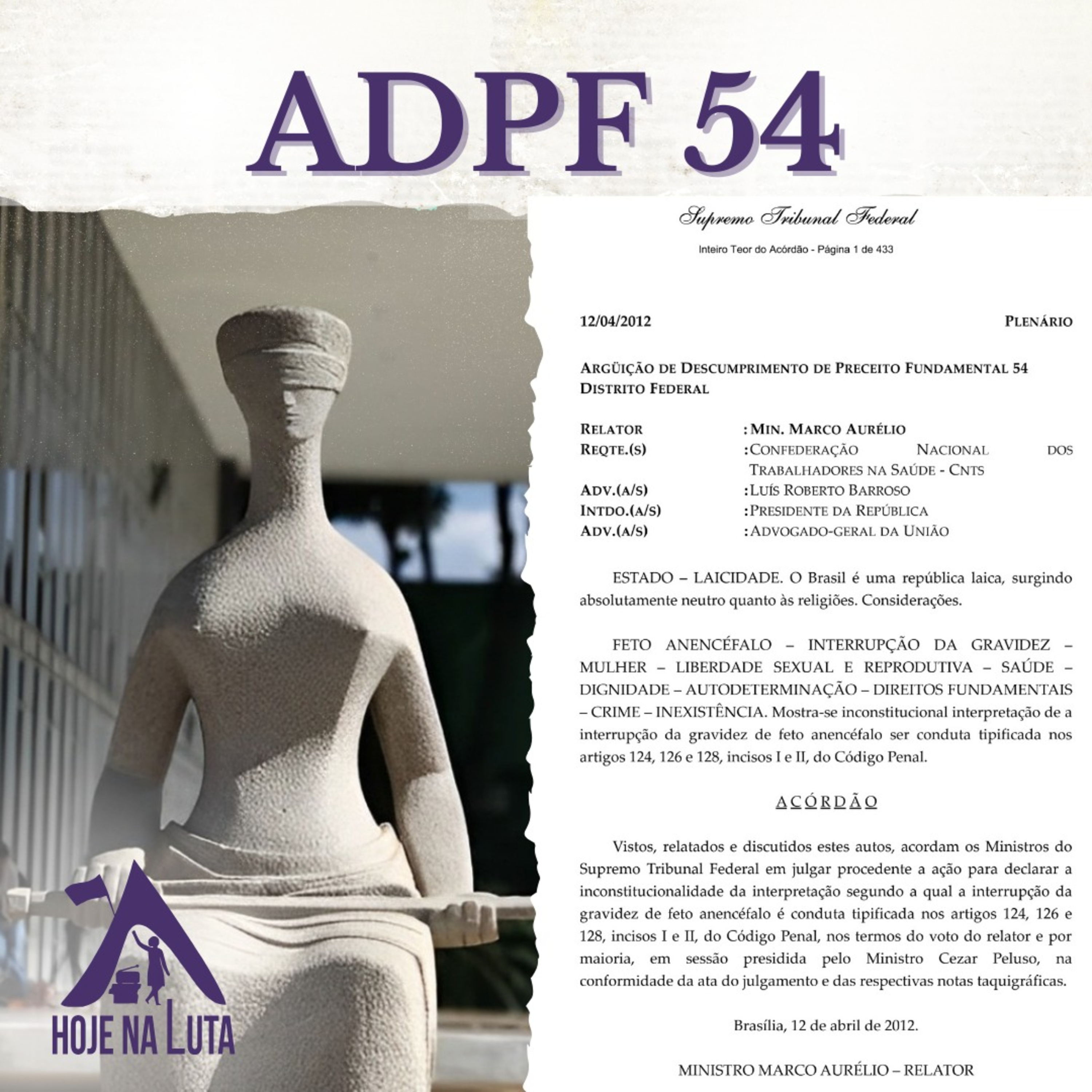 ADPF 54

Supremo Tribunal Federal

Inteiro Teor do Acórdão - Página 1 de 433

12/04/2012 PLENÁRIO

ARGÜIÇÃO DE DESCUMPRIMENTO DE PRECEITO FUNDAMENTAL 54 DISTRITO FEDERAL

RELATOR : MIN. MARCO AURÉLIO
REQTE.(S) : CONFEDERAÇÃO NACIONAL DOS TRABALHADORES NA SAÚDE - CNTS
ADV.(A/S) : LUÍS ROBERTO BARROSO
INTDO.(A/S) : PRESIDENTE DA REPÚBLICA
ADV.(A/S) : ADVOGADO-GERAL DA UNIÃO

ESTADO – LAICIDADE. O Brasil é uma república laica, surgindo absolutamente neutro quanto às religiões. Considerações.

FETO ANENCÉFALO – INTERRUPÇÃO DA GRAVIDEZ – MULHER – LIBERDADE SEXUAL E REPRODUTIVA – SAÚDE – DIGNIDADE – AUTODETERMINAÇÃO – DIREITOS FUNDAMENTAIS – CRIME – INEXISTÊNCIA. Mostra-se inconstitucional interpretação de a interrupção da gravidez de feto anencéfalo ser conduta tipificada nos artigos 124, 126 e 128, incisos I e II, do Código Penal.

A C Ó R D Ã O

Vistos, relatados e discutidos estes autos, acordam os Ministros do Supremo Tribunal Federal em julgar procedente a ação para declarar a inconstitucionalidade da interpretação segundo a qual a interrupção da gravidez de feto anencéfalo é conduta tipificada nos artigos 124, 126 e 128, incisos I e II, do Código Penal, nos termos do voto do relator e por maioria, em sessão presidida pelo Ministro Cezar Peluso, na conformidade da ata do julgamento e das respectivas notas taquigráficas.

Brasília, 12 de abril de 2012.

MINISTRO MARCO AURÉLIO – RELATOR

HOJE NA LUTA